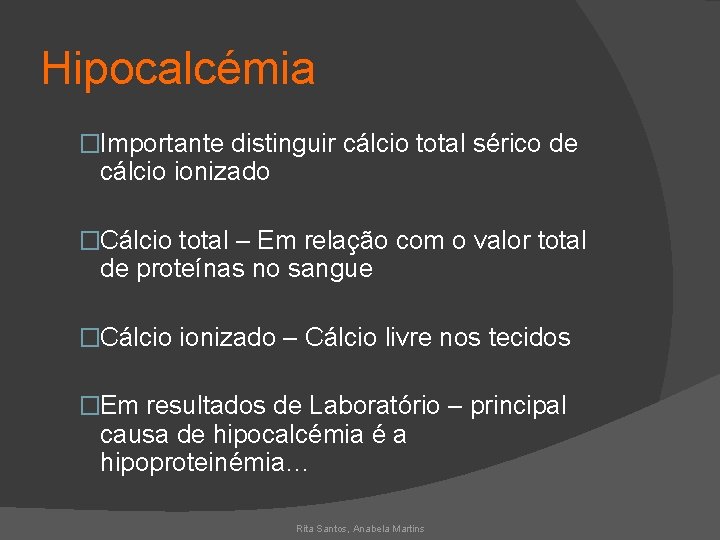 Hipocalcémia

□Importante distinguir cálcio total sérico de cálcio ionizado

□Cálcio total – Em relação com o valor total de proteínas no sangue

□Cálcio ionizado – Cálcio livre nos tecidos

□Em resultados de Laboratório – principal causa de hipocalcémia é a hipoproteinémia…

Rita Santos, Anabela Martins